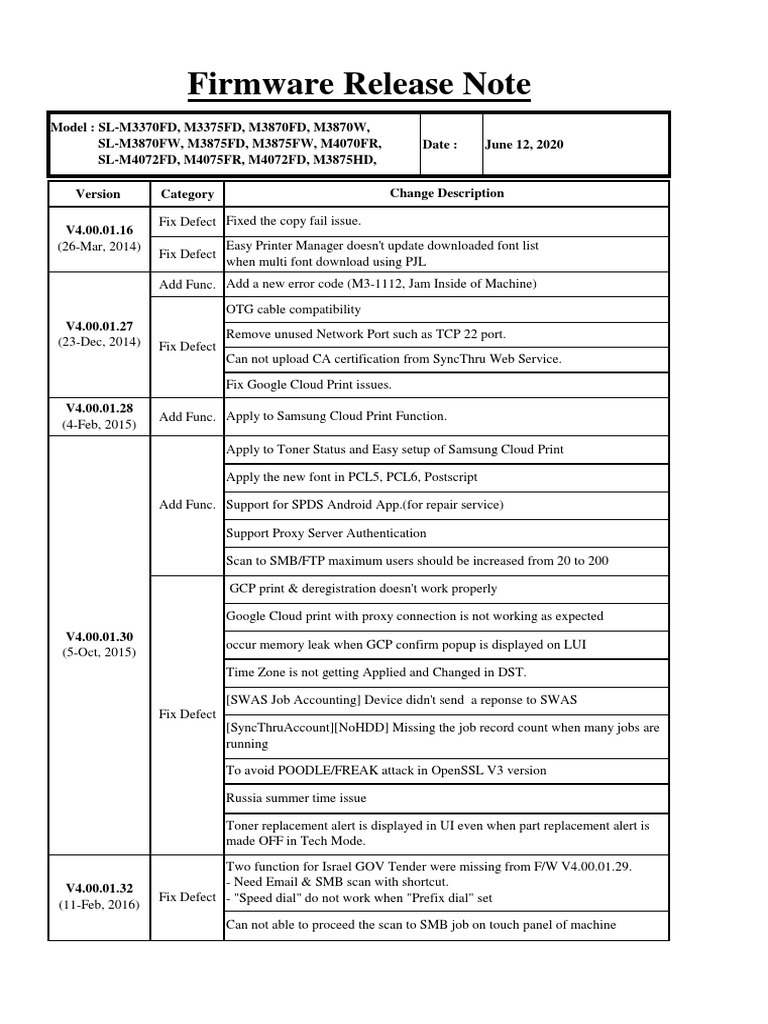 Firmware Release Note

| Model : SL-M3370FD, M3375FD, M3870FD, M3870W, SL-M3870FW, M3875FD, M3875FW, M4070FR, SL-M4072FD, M4075FR, M4072FD, M3875HD, | Date : | June 12, 2020 |
|---|---|---|

| Version | Category | Change Description |
|---|---|---|
| V4.00.01.16 (26-Mar, 2014) | Fix Defect | Fixed the copy fail issue. |
| | Fix Defect | Easy Printer Manager doesn't update downloaded font list when multi font download using PJL |
| V4.00.01.27 (23-Dec, 2014) | Add Func. | Add a new error code (M3-1112, Jam Inside of Machine) |
| | Fix Defect | OTG cable compatibility |
| | | Remove unused Network Port such as TCP 22 port. |
| | | Can not upload CA certification from SyncThru Web Service. |
| | | Fix Google Cloud Print issues. |
| V4.00.01.28 (4-Feb, 2015) | Add Func. | Apply to Samsung Cloud Print Function. |
| V4.00.01.30 (5-Oct, 2015) | Add Func. | Apply to Toner Status and Easy setup of Samsung Cloud Print |
| | | Apply the new font in PCL5, PCL6, Postscript |
| | | Support for SPDS Android App.(for repair service) |
| | | Support Proxy Server Authentication |
| | | Scan to SMB/FTP maximum users should be increased from 20 to 200 |
| | Fix Defect | GCP print & deregistration doesn't work properly |
| | | Google Cloud print with proxy connection is not working as expected |
| | | occur memory leak when GCP confirm popup is displayed on LUI |
| | | Time Zone is not getting Applied and Changed in DST. |
| | | [SWAS Job Accounting] Device didn't send a reponse to SWAS |
| | | [SyncThruAccount][NoHDD] Missing the job record count when many jobs are running |
| | | To avoid POODLE/FREAK attack in OpenSSL V3 version |
| | | Russia summer time issue |
| | | Toner replacement alert is displayed in UI even when part replacement alert is made OFF in Tech Mode. |
| V4.00.01.32 (11-Feb, 2016) | Fix Defect | Two function for Israel GOV Tender were missing from F/W V4.00.01.29. - Need Email & SMB scan with shortcut. - "Speed dial" do not work when "Prefix dial" set |
| | | Can not able to proceed the scan to SMB job on touch panel of machine |